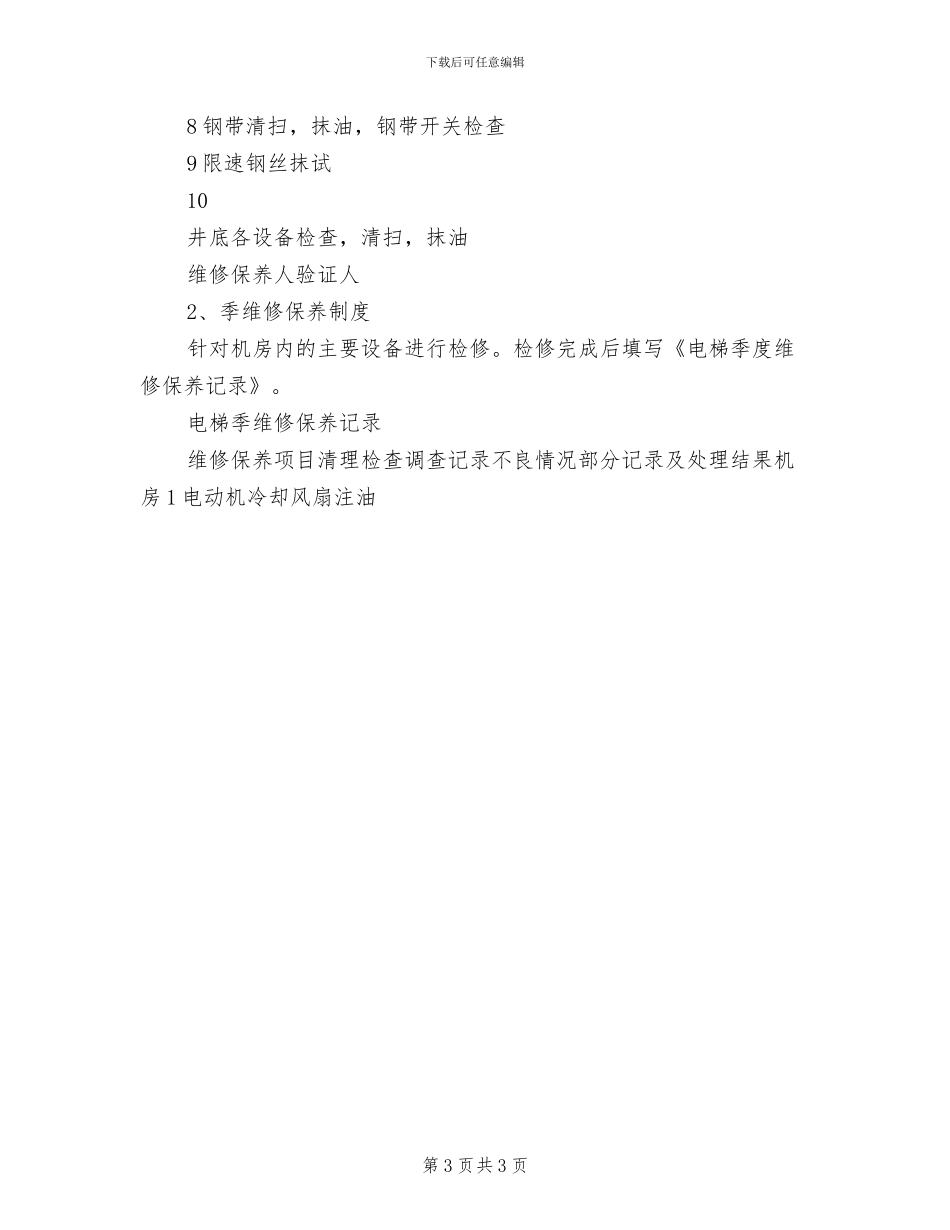 下载后可任意编辑

8 钢带清扫，抹油，钢带开关检查

9 限速钢丝抹试

10

井底各设备检查，清扫，抹油

维修保养人验证人

2、季维修保养制度

针对机房内的主要设备进行检修。检修完成后填写《电梯季度维修保养记录》。

电梯季维修保养记录

维修保养项目清理检查调查记录不良情况部分记录及处理结果机房 1 电动机冷却风扇注油

第 3 页共 3 页